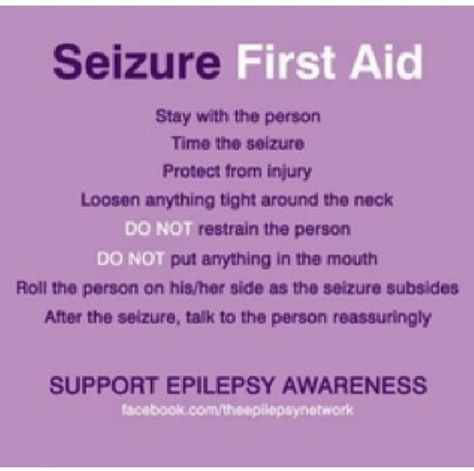 Seizure First Aid

Stay with the person
Time the seizure
Protect from injury
Loosen anything tight around the neck
DO NOT restrain the person
DO NOT put anything in the mouth
Roll the person on his/her side as the seizure subsides
After the seizure, talk to the person reassuringly

SUPPORT EPILEPSY AWARENESS
facebook.com/theepilepsynetwork